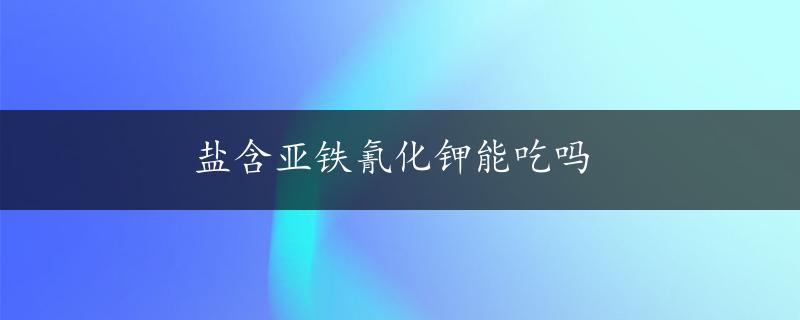 盐含亚铁氰化钾能吃吗